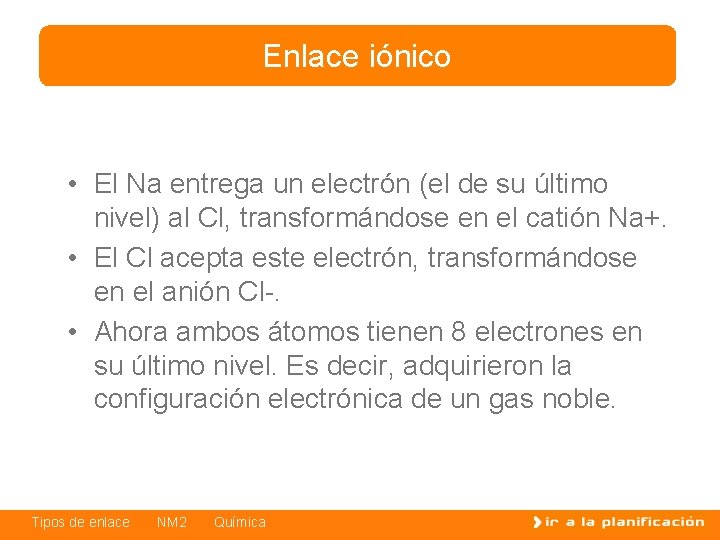 Enlace iónico

• El Na entrega un electrón (el de su último nivel) al Cl, transformándose en el catión Na+.

• El Cl acepta este electrón, transformándose en el anión Cl-.

• Ahora ambos átomos tienen 8 electrones en su último nivel. Es decir, adquirieron la configuración electrónica de un gas noble.

Tipos de enlace NM2 Química

ir a la planificación